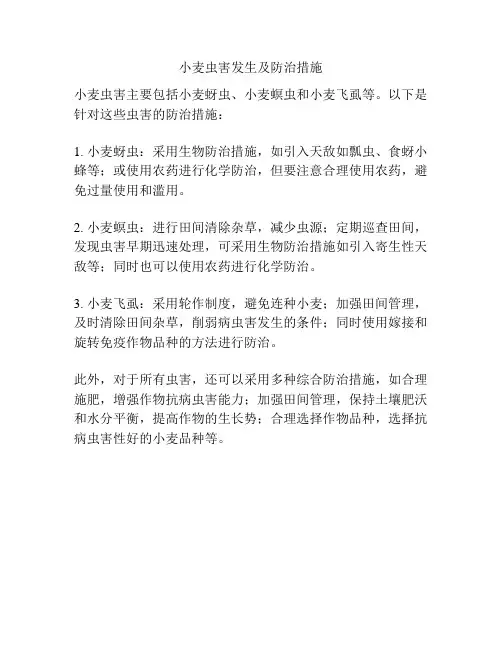 小麦虫害发生及防治措施

小麦虫害主要包括小麦蚜虫、小麦螟虫和小麦飞虱等。以下是针对这些虫害的防治措施：

1. 小麦蚜虫：采用生物防治措施，如引入天敌如瓢虫、食蚜小蜂等；或使用农药进行化学防治，但要注意合理使用农药，避免过量使用和滥用。

2. 小麦螟虫：进行田间清除杂草，减少虫源；定期巡查田间，发现虫害早期迅速处理，可采用生物防治措施如引入寄生性天敌等；同时也可以使用农药进行化学防治。

3. 小麦飞虱：采用轮作制度，避免连种小麦；加强田间管理，及时清除田间杂草，削弱病虫害发生的条件；同时使用嫁接和旋转免疫作物品种的方法进行防治。

此外，对于所有虫害，还可以采用多种综合防治措施，如合理施肥，增强作物抗病虫害能力；加强田间管理，保持土壤肥沃和水分平衡，提高作物的生长势；合理选择作物品种，选择抗病虫害性好的小麦品种等。